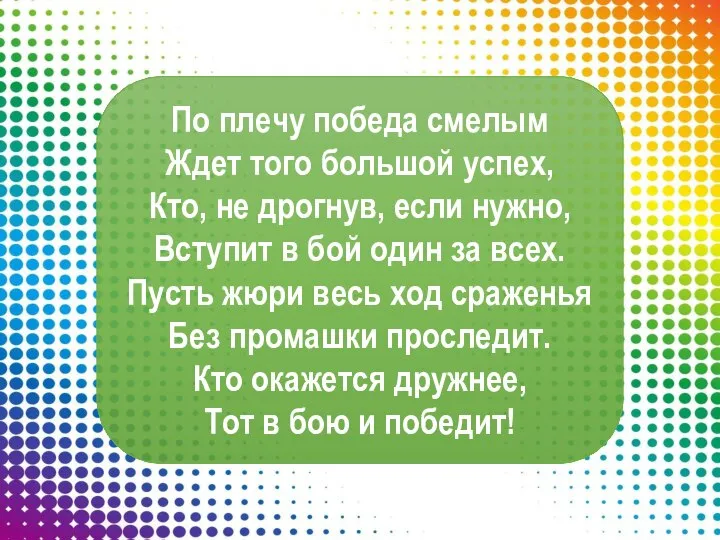 По плечу победа смелым
Ждет того большой успех,
Кто, не дрогнув, если нужно,
Вступит в бой один за всех.
Пусть жюри весь ход сраженья
Без промашки проследит.
Кто окажется дружнее,
Тот в бою и победит!